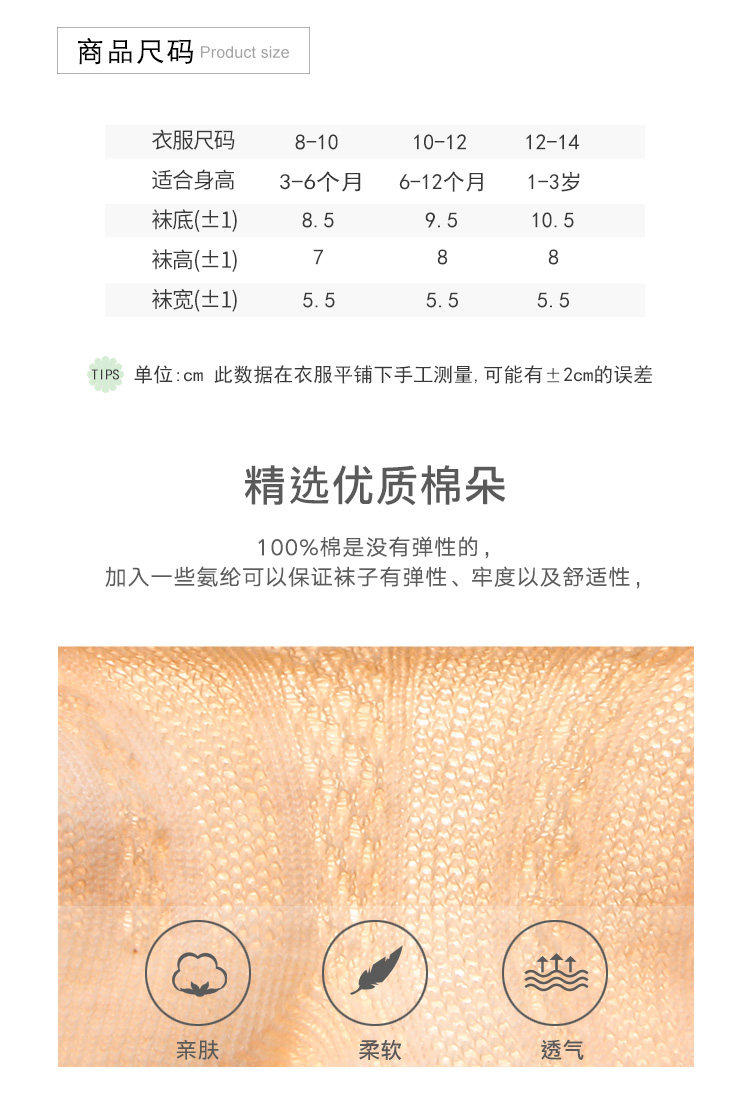 商品尺码 Product size

| 衣服尺码 | 8-10 | 10-12 | 12-14 |
|---|---|---|---|
| 适合身高 | 3-6个月 | 6-12个月 | 1-3岁 |
| 袜底(±1) | 8.5 | 9.5 | 10.5 |
| 袜高(±1) | 7 | 8 | 8 |
| 袜宽(±1) | 5.5 | 5.5 | 5.5 |

TIPS 单位:cm 此数据在衣服平铺下手工测量,可能有±2cm的误差

精选优质棉朵

100%棉是没有弹性的,
加入一些氨纶可以保证袜子有弹性、牢度以及舒适性,

亲肤

柔软

透气